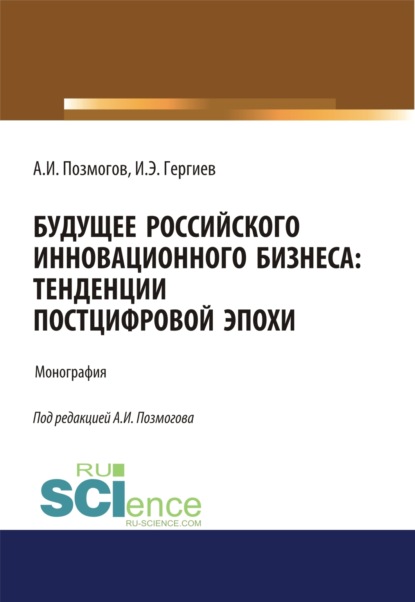 А.И. Позмогов, И.Э. Гергиев

БУДУЩЕЕ РОССИЙСКОГО ИННОВАЦИОННОГО БИЗНЕСА: ТЕНДЕНЦИИ ПОСТЦИФРОВОЙ ЭПОХИ

Монография

Под редакцией А.И. Позмогова

RU SCIence
RU-SCIENCE.COM